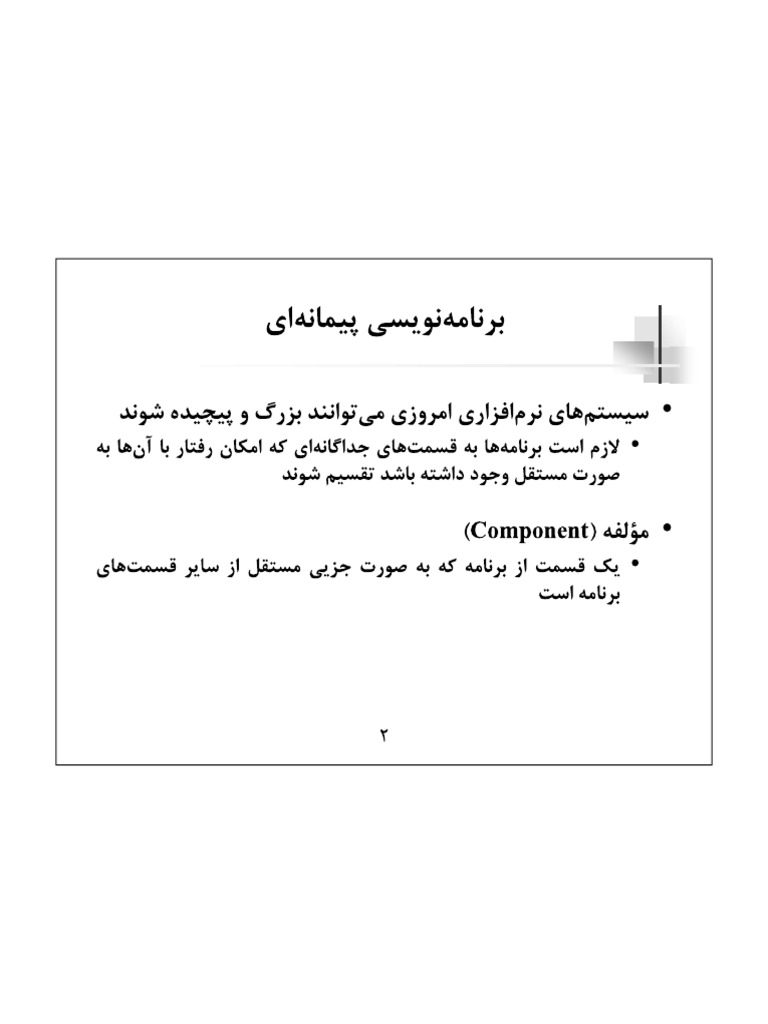 برنامه‌نویسی پیمانه‌ای

• سیستم‌های نرم‌افزاری امروزی می‌توانند بزرگ و پیچیده شوند
• لازم است برنامه‌ها به قسمت‌های جداگانه‌ای که امکان رفتار با آن‌ها به صورت مستقل وجود داشته باشد تقسیم شوند

• مؤلفه (Component)
• یک قسمت از برنامه که به صورت جزیی مستقل از سایر قسمت‌های برنامه است

۲